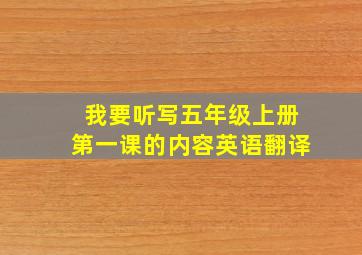 我要听写五年级上册
第一课的内容英语翻译